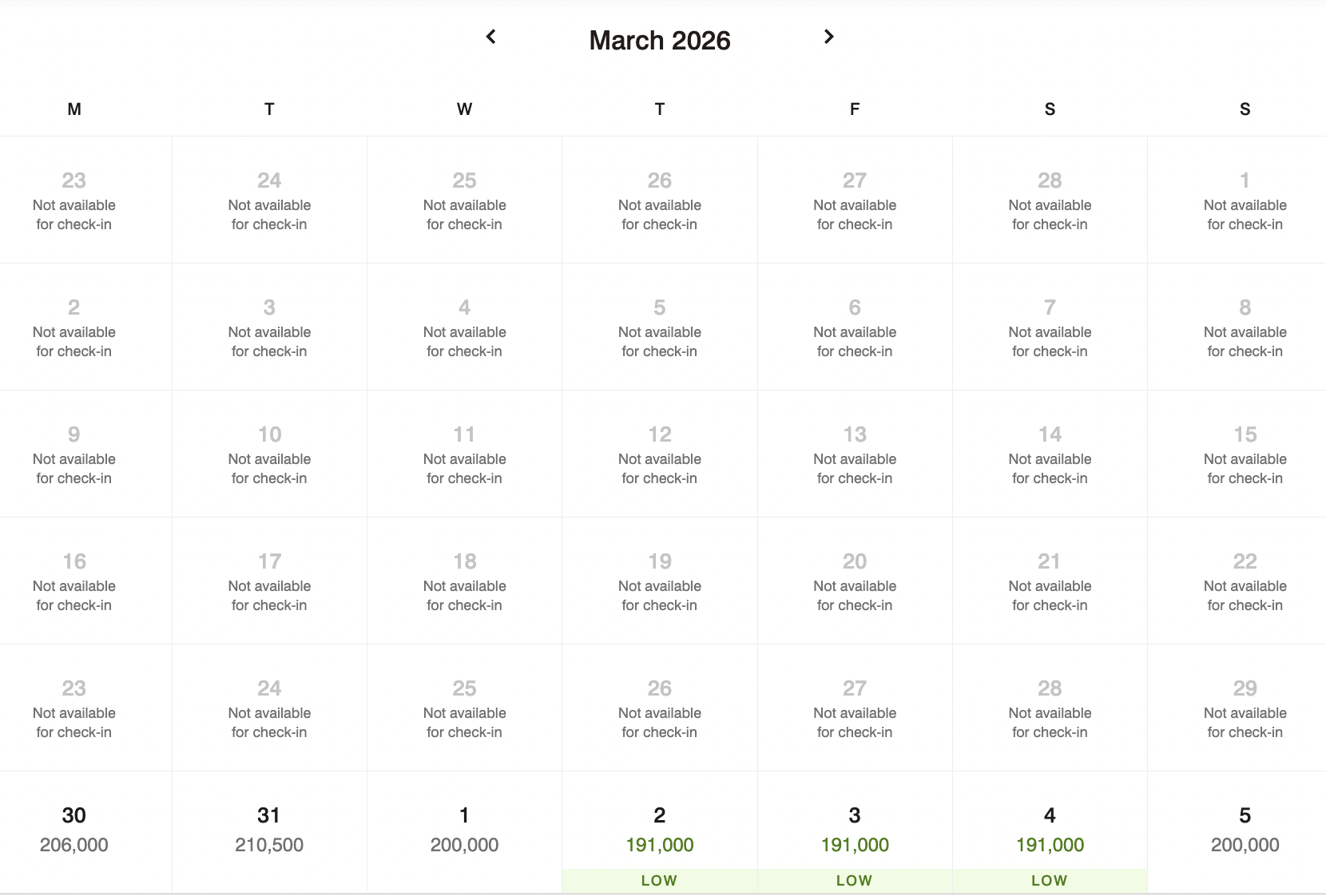 March 2026

| M | T | W | T | F | S | S |
|---|---|---|---|---|---|---|
| 23 Not available for check-in | 24 Not available for check-in | 25 Not available for check-in | 26 Not available for check-in | 27 Not available for check-in | 28 Not available for check-in | 1 Not available for check-in |
| 2 Not available for check-in | 3 Not available for check-in | 4 Not available for check-in | 5 Not available for check-in | 6 Not available for check-in | 7 Not available for check-in | 8 Not available for check-in |
| 9 Not available for check-in | 10 Not available for check-in | 11 Not available for check-in | 12 Not available for check-in | 13 Not available for check-in | 14 Not available for check-in | 15 Not available for check-in |
| 16 Not available for check-in | 17 Not available for check-in | 18 Not available for check-in | 19 Not available for check-in | 20 Not available for check-in | 21 Not available for check-in | 22 Not available for check-in |
| 23 Not available for check-in | 24 Not available for check-in | 25 Not available for check-in | 26 Not available for check-in | 27 Not available for check-in | 28 Not available for check-in | 29 Not available for check-in |
| 30 206,000 | 31 210,500 | 1 200,000 | 2 191,000 LOW | 3 191,000 LOW | 4 191,000 LOW | 5 200,000 |